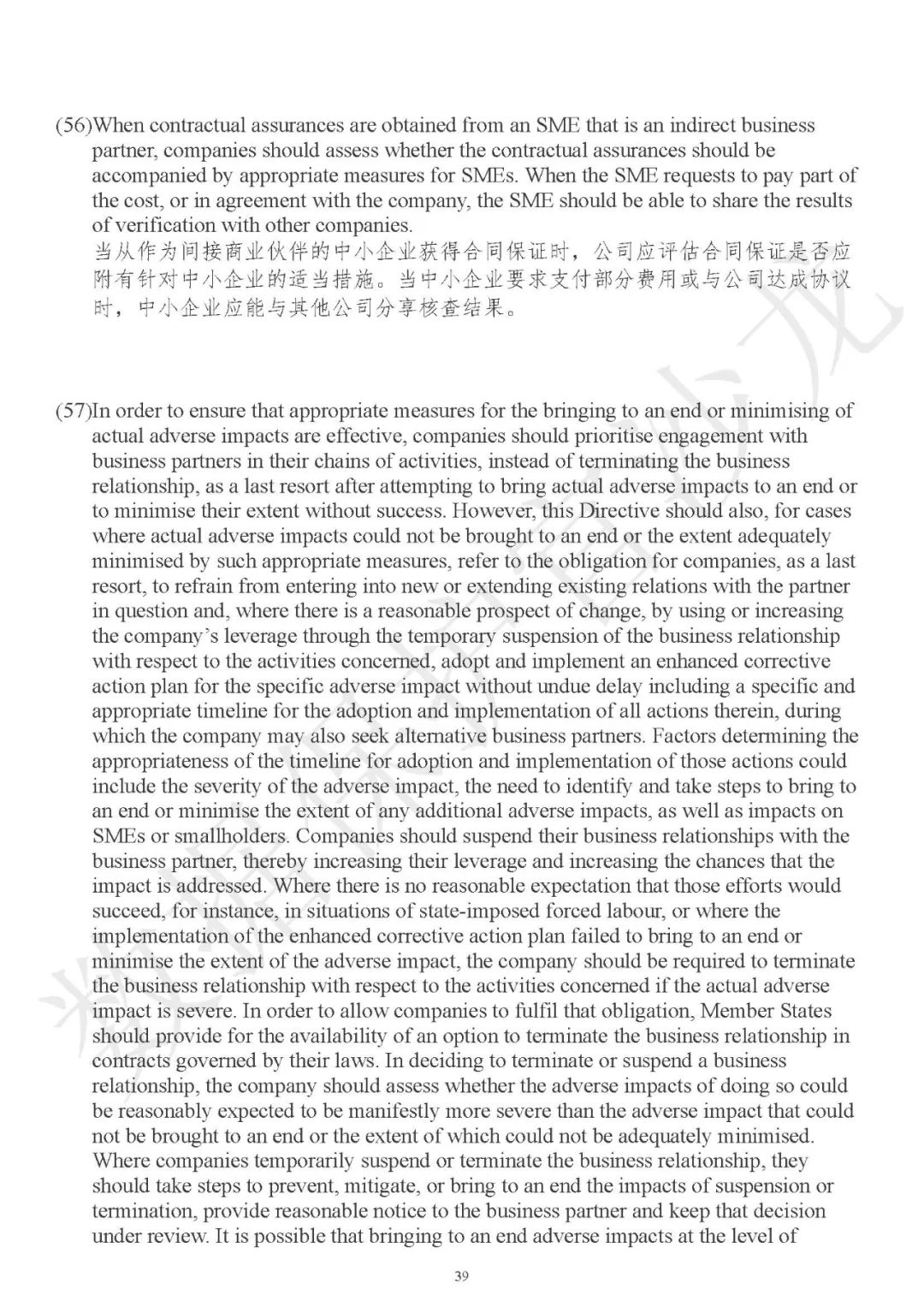 (56)When contractual assurances are obtained from an SME that is an indirect business partner, companies should assess whether the contractual assurances should be accompanied by appropriate measures for SMEs. When the SME requests to pay part of the cost, or in agreement with the company, the SME should be able to share the results of verification with other companies.
当从作为间接商业伙伴的中小企业获得合同保证时，公司应评估合同保证是否应附有针对中小企业的适当措施。当中小企业要求支付部分费用或与公司达成协议时，中小企业应能与其他公司分享核查结果。

(57)In order to ensure that appropriate measures for the bringing to an end or minimising of actual adverse impacts are effective, companies should prioritise engagement with business partners in their chains of activities, instead of terminating the business relationship, as a last resort after attempting to bring actual adverse impacts to an end or to minimise their extent without success. However, this Directive should also, for cases where actual adverse impacts could not be brought to an end or the extent adequately minimised by such appropriate measures, refer to the obligation for companies, as a last resort, to refrain from entering into new or extending existing relations with the partner in question and, where there is a reasonable prospect of change, by using or increasing the company's leverage through the temporary suspension of the business relationship with respect to the activities concerned, adopt and implement an enhanced corrective action plan for the specific adverse impact without undue delay including a specific and appropriate timeline for the adoption and implementation of all actions therein, during which the company may also seek alternative business partners. Factors determining the appropriateness of the timeline for adoption and implementation of those actions could include the severity of the adverse impact, the need to identify and take steps to bring to an end or minimise the extent of any additional adverse impacts, as well as impacts on SMEs or smallholders. Companies should suspend their business relationships with the business partner, thereby increasing their leverage and increasing the chances that the impact is addressed. Where there is no reasonable expectation that those efforts would succeed, for instance, in situations of state-imposed forced labour, or where the implementation of the enhanced corrective action plan failed to bring to an end or minimise the extent of the adverse impact, the company should be required to terminate the business relationship with respect to the activities concerned if the actual adverse impact is severe. In order to allow companies to fulfil that obligation, Member States should provide for the availability of an option to terminate the business relationship in contracts governed by their laws. In deciding to terminate or suspend a business relationship, the company should assess whether the adverse impacts of doing so could be reasonably expected to be manifestly more severe than the adverse impact that could not be brought to an end or the extent of which could not be adequately minimised. Where companies temporarily suspend or terminate the business relationship, they should take steps to prevent, mitigate, or bring to an end the impacts of suspension or termination, provide reasonable notice to the business partner and keep that decision under review. It is possible that bringing to an end adverse impacts at the level of

39